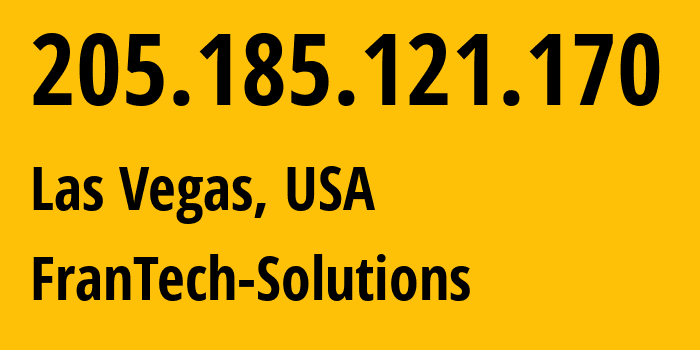 205.185.121.170

Las Vegas, USA

FranTech-Solutions